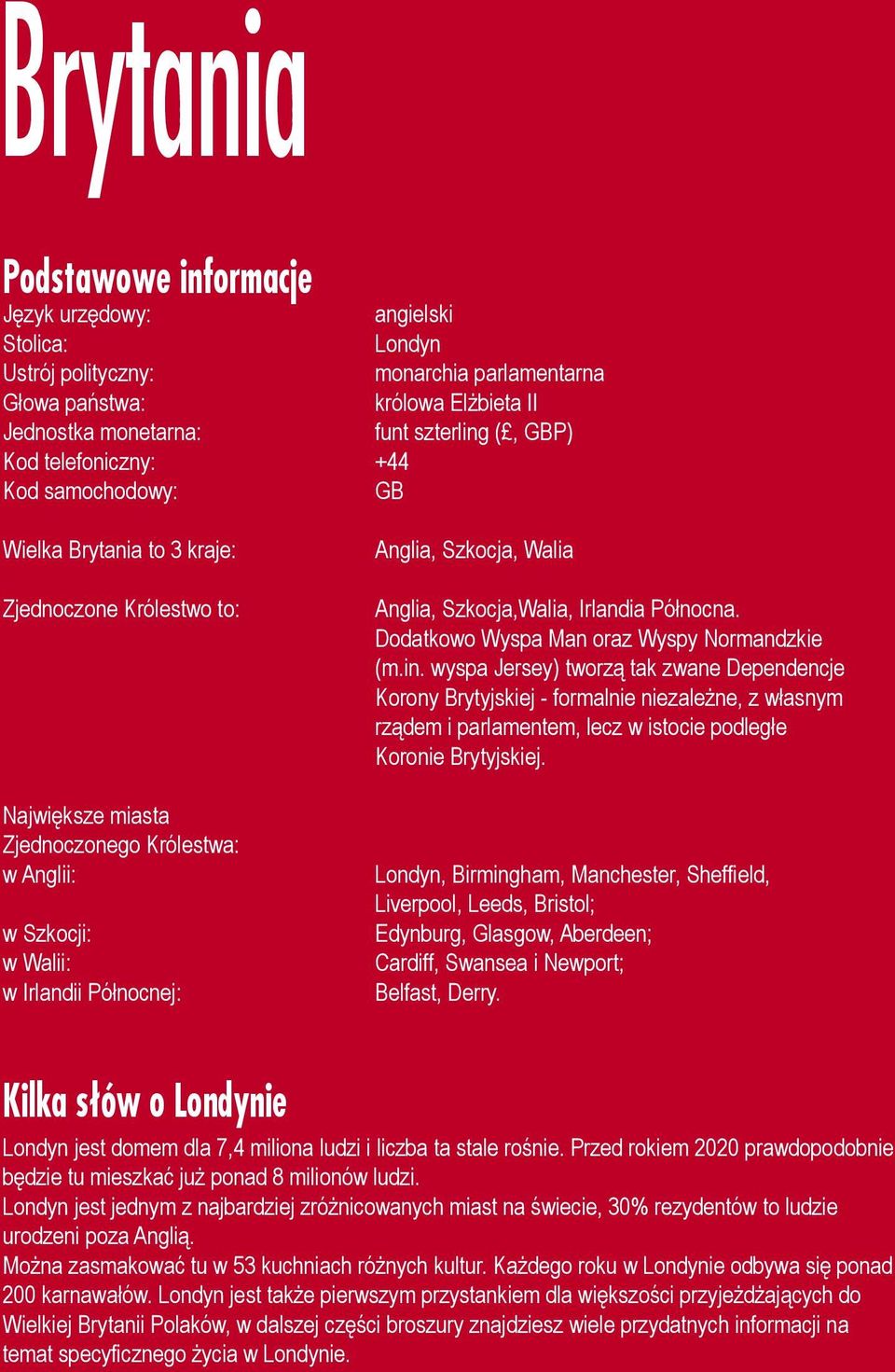 Brytania

Podstawowe informacje

| | |
|---|---|
| Język urzędowy: | angielski |
| Stolica: | Londyn |
| Ustrój polityczny: | monarchia parlamentarna |
| Głowa państwa: | królowa Elżbieta II |
| Jednostka monetarna: | funt szterling (£, GBP) |
| Kod telefoniczny: | +44 |
| Kod samochodowy: | GB |
| Wielka Brytania to 3 kraje: | Anglia, Szkocja, Walia |
| Zjednoczone Królestwo to: | Anglia, Szkocja,Walia, Irlandia Północna. Dodatkowo Wyspa Man oraz Wyspy Normandzkie (m.in. wyspa Jersey) tworzą tak zwane Dependencje Korony Brytyjskiej - formalnie niezależne, z własnym rządem i parlamentem, lecz w istocie podległe Koronie Brytyjskiej. |
| Największe miasta Zjednoczonego Królestwa: | |
| w Anglii: | Londyn, Birmingham, Manchester, Sheffield, Liverpool, Leeds, Bristol; |
| w Szkocji: | Edynburg, Glasgow, Aberdeen; |
| w Walii: | Cardiff, Swansea i Newport; |
| w Irlandii Północnej: | Belfast, Derry. |

Kilka słów o Londynie

Londyn jest domem dla 7,4 miliona ludzi i liczba ta stale rośnie. Przed rokiem 2020 prawdopodobnie będzie tu mieszkać już ponad 8 milionów ludzi.
Londyn jest jednym z najbardziej zróżnicowanych miast na świecie, 30% rezydentów to ludzie urodzeni poza Anglią.
Można zasmakować tu w 53 kuchniach różnych kultur. Każdego roku w Londynie odbywa się ponad 200 karnawałów. Londyn jest także pierwszym przystankiem dla większości przyjeżdżających do Wielkiej Brytanii Polaków, w dalszej części broszury znajdziesz wiele przydatnych informacji na temat specyficznego życia w Londynie.